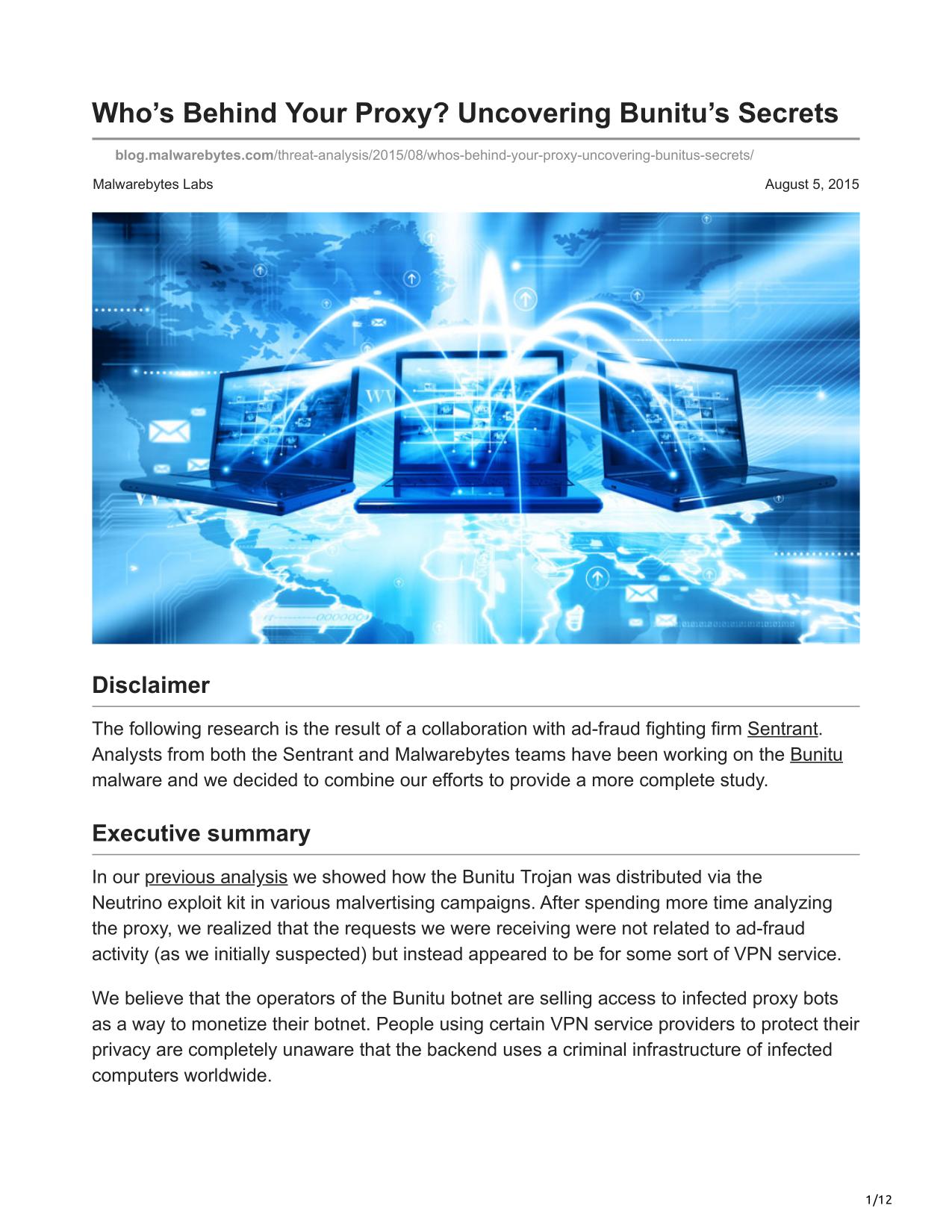 Who’s Behind Your Proxy? Uncovering Bunitu’s Secrets

blog.malwarebytes.com/threat-analysis/2015/08/whos-behind-your-proxy-uncovering-bunitus-secrets/

Malwarebytes Labs

August 5, 2015

Disclaimer

The following research is the result of a collaboration with ad-fraud fighting firm Sentrant. Analysts from both the Sentrant and Malwarebytes teams have been working on the Bunitu malware and we decided to combine our efforts to provide a more complete study.

Executive summary

In our previous analysis we showed how the Bunitu Trojan was distributed via the Neutrino exploit kit in various malvertising campaigns. After spending more time analyzing the proxy, we realized that the requests we were receiving were not related to ad-fraud activity (as we initially suspected) but instead appeared to be for some sort of VPN service.

We believe that the operators of the Bunitu botnet are selling access to infected proxy bots as a way to monetize their botnet. People using certain VPN service providers to protect their privacy are completely unaware that the backend uses a criminal infrastructure of infected computers worldwide.

1/12